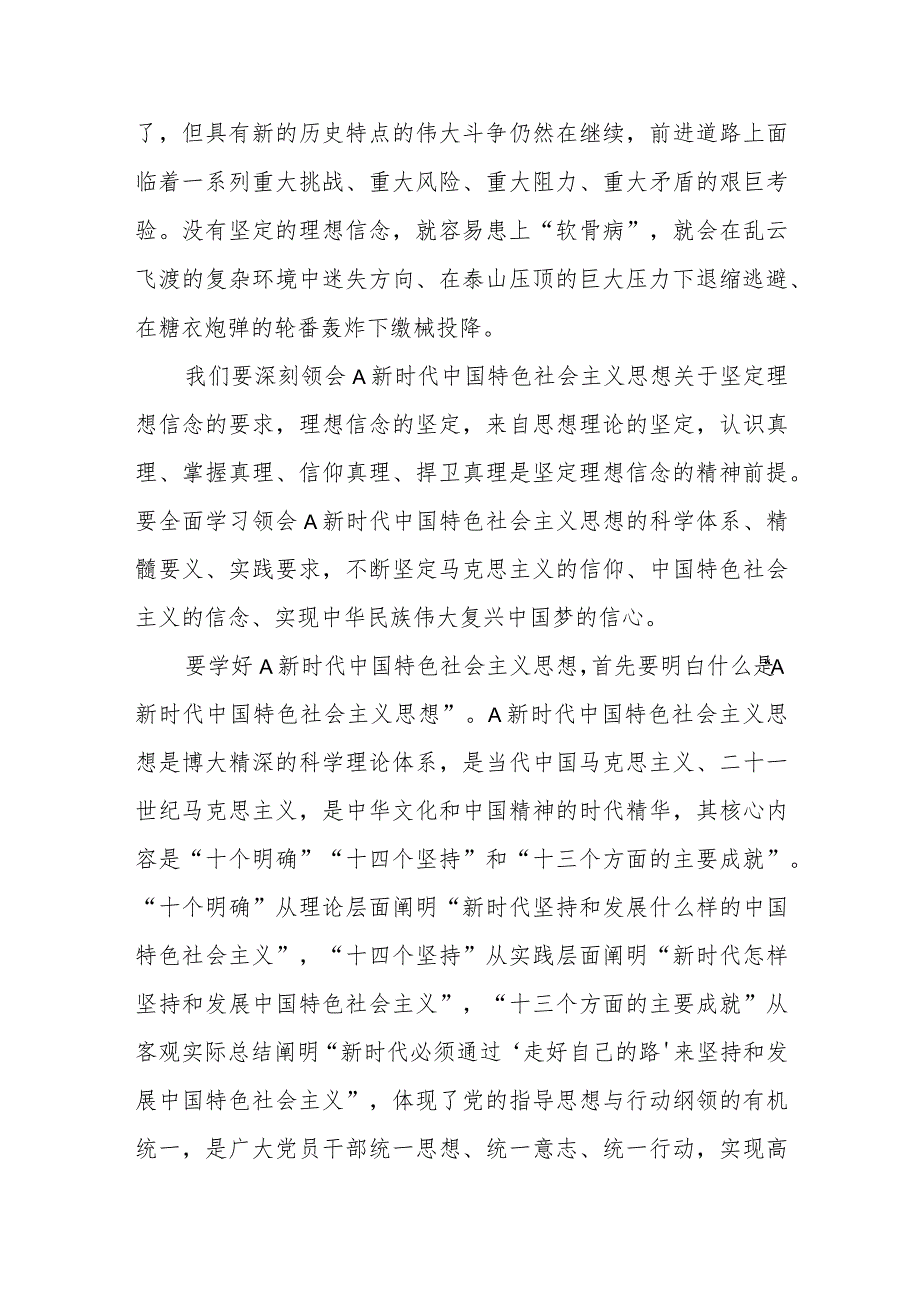 了，但具有新的历史特点的伟大斗争仍然在继续，前进道路上面临着一系列重大挑战、重大风险、重大阻力、重大矛盾的艰巨考验。没有坚定的理想信念，就容易患上“软骨病”，就会在乱云飞渡的复杂环境中迷失方向、在泰山压顶的巨大压力下退缩逃避、在糖衣炮弹的轮番轰炸下缴械投降。

我们要深刻领会A新时代中国特色社会主义思想关于坚定理想信念的要求，理想信念的坚定，来自思想理论的坚定，认识真理、掌握真理、信仰真理、捍卫真理是坚定理想信念的精神前提。要全面学习领会A新时代中国特色社会主义思想的科学体系、精髓要义、实践要求，不断坚定马克思主义的信仰、中国特色社会主义的信念、实现中华民族伟大复兴中国梦的信心。

要学好A新时代中国特色社会主义思想，首先要明白什么是A新时代中国特色社会主义思想”。A新时代中国特色社会主义思想是博大精深的科学理论体系，是当代中国马克思主义、二十一世纪马克思主义，是中华文化和中国精神的时代精华，其核心内容是“十个明确”“十四个坚持”和“十三个方面的主要成就”。“十个明确”从理论层面阐明“新时代坚持和发展什么样的中国特色社会主义”，“十四个坚持”从实践层面阐明“新时代怎样坚持和发展中国特色社会主义”，“十三个方面的主要成就”从客观实际总结阐明“新时代必须通过‘走好自己的路'来坚持和发展中国特色社会主义”，体现了党的指导思想与行动纲领的有机统一，是广大党员干部统一思想、统一意志、统一行动，实现高